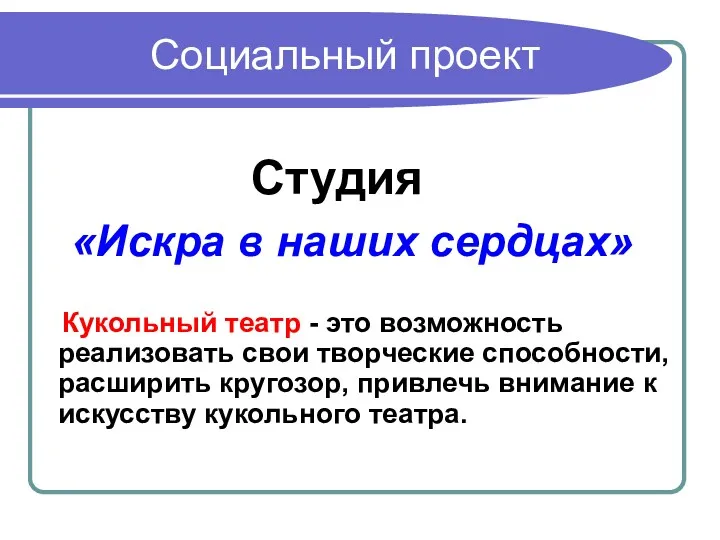 Социальный проект

Студия

«Искра в наших сердцах»

Кукольный театр - это возможность реализовать свои творческие способности, расширить кругозор, привлечь внимание к искусству кукольного театра.